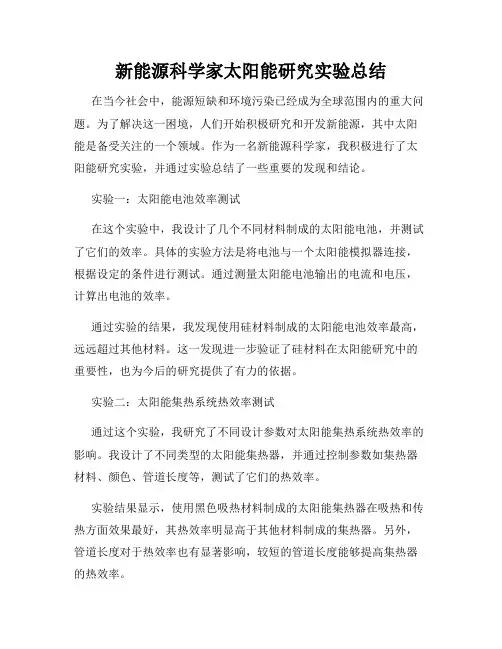 新能源科学家太阳能研究实验总结

在当今社会中，能源短缺和环境污染已经成为全球范围内的重大问题。为了解决这一困境，人们开始积极研究和开发新能源，其中太阳能是备受关注的一个领域。作为一名新能源科学家，我积极进行了太阳能研究实验，并通过实验总结了一些重要的发现和结论。

实验一：太阳能电池效率测试

在这个实验中，我设计了几个不同材料制成的太阳能电池，并测试了它们的效率。具体的实验方法是将电池与一个太阳能模拟器连接，根据设定的条件进行测试。通过测量太阳能电池输出的电流和电压，计算出电池的效率。

通过实验的结果，我发现使用硅材料制成的太阳能电池效率最高，远远超过其他材料。这一发现进一步验证了硅材料在太阳能研究中的重要性，也为今后的研究提供了有力的依据。

实验二：太阳能集热系统热效率测试

通过这个实验，我研究了不同设计参数对太阳能集热系统热效率的影响。我设计了不同类型的太阳能集热器，并通过控制参数如集热器材料、颜色、管道长度等，测试了它们的热效率。

实验结果显示，使用黑色吸热材料制成的太阳能集热器在吸热和传热方面效果最好，其热效率明显高于其他材料制成的集热器。另外，管道长度对于热效率也有显著影响，较短的管道长度能够提高集热器的热效率。